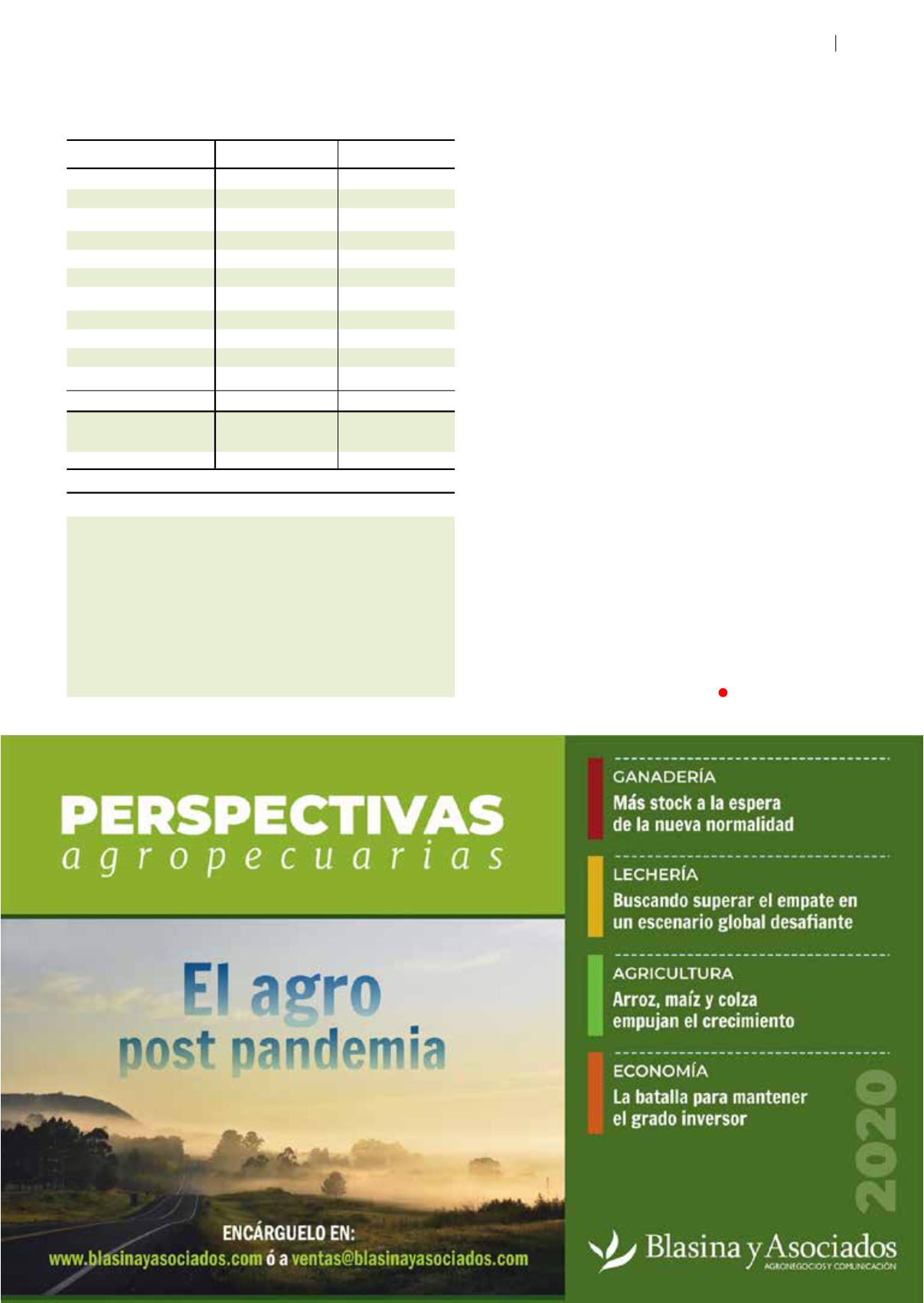 PERSPECTIVAS
agropecuarias

El agro
post pandemia

ENCÁRGUELO EN:
www.blasinayasociados.com ó a ventas@blasinayasociados.com

GANADERÍA
Más stock a la espera de la nueva normalidad

LECHERÍA
Buscando superar el empate en un escenario global desafiante

AGRICULTURA
Arroz, maíz y colza empujan el crecimiento

ECONOMÍA
La batalla para mantener el grado inversor

2020

Blasina y Asociados
AGRONEGOCIOS Y COMUNICACIÓN